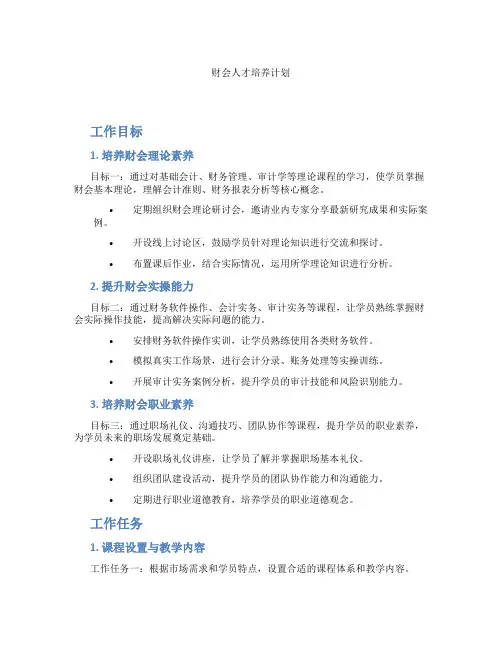 财会人才培养计划

工作目标

1. 培养财会理论素养

目标一：通过对基础会计、财务管理、审计学等理论课程的学习，使学员掌握财会基本理论，理解会计准则、财务报表分析等核心概念。

• 定期组织财会理论研讨会，邀请业内专家分享最新研究成果和实际案例。

• 开设线上讨论区，鼓励学员针对理论知识进行交流和探讨。

• 布置课后作业，结合实际情况，运用所学理论知识进行分析。

2. 提升财会实操能力

目标二：通过财务软件操作、会计实务、审计实务等课程，让学员熟练掌握财会实际操作技能，提高解决实际问题的能力。

• 安排财务软件操作实训，让学员熟练使用各类财务软件。

• 模拟真实工作场景，进行会计分录、账务处理等实操训练。

• 开展审计实务案例分析，提升学员的审计技能和风险识别能力。

3. 培养财会职业素养

目标三：通过职场礼仪、沟通技巧、团队协作等课程，提升学员的职业素养，为学员未来的职场发展奠定基础。

• 开设职场礼仪讲座，让学员了解并掌握职场基本礼仪。

• 组织团队建设活动，提升学员的团队协作能力和沟通能力。

• 定期进行职业道德教育，培养学员的职业道德观念。

工作任务

1. 课程设置与教学内容

工作任务一：根据市场需求和学员特点，设置合适的课程体系和教学内容。